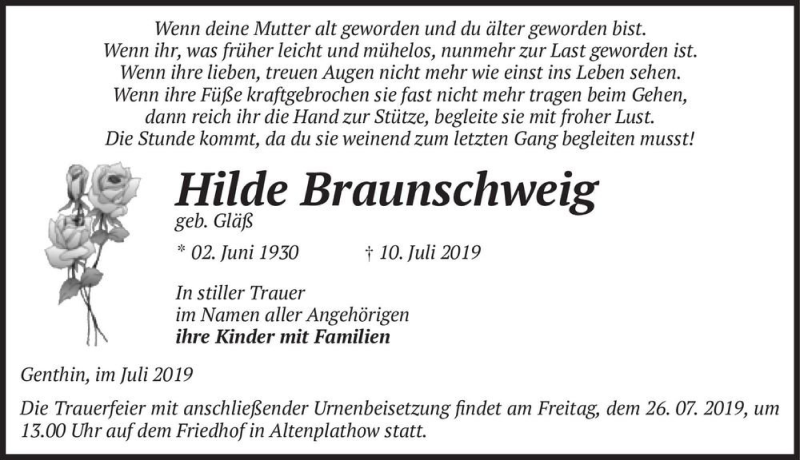 Wenn deine Mutter alt geworden und du älter geworden bist.
Wenn ihr, was früher leicht und mühelos, nunmehr zur Last geworden ist.
Wenn ihre lieben, treuen Augen nicht mehr wie einst ins Leben sehen.
Wenn ihre Füße kraftgebrochen sie fast nicht mehr tragen beim Gehen,
dann reich ihr die Hand zur Stütze, begleite sie mit froher Lust.
Die Stunde kommt, da du sie weinend zum letzten Gang begleiten musst!

Hilde Braunschweig
geb. Gläß

* 02. Juni 1930 † 10. Juli 2019

In stiller Trauer
im Namen aller Angehörigen
ihre Kinder mit Familien

Genthin, im Juli 2019

Die Trauerfeier mit anschließender Urnenbeisetzung findet am Freitag, dem 26. 07. 2019, um 13.00 Uhr auf dem Friedhof in Altenplathow statt.